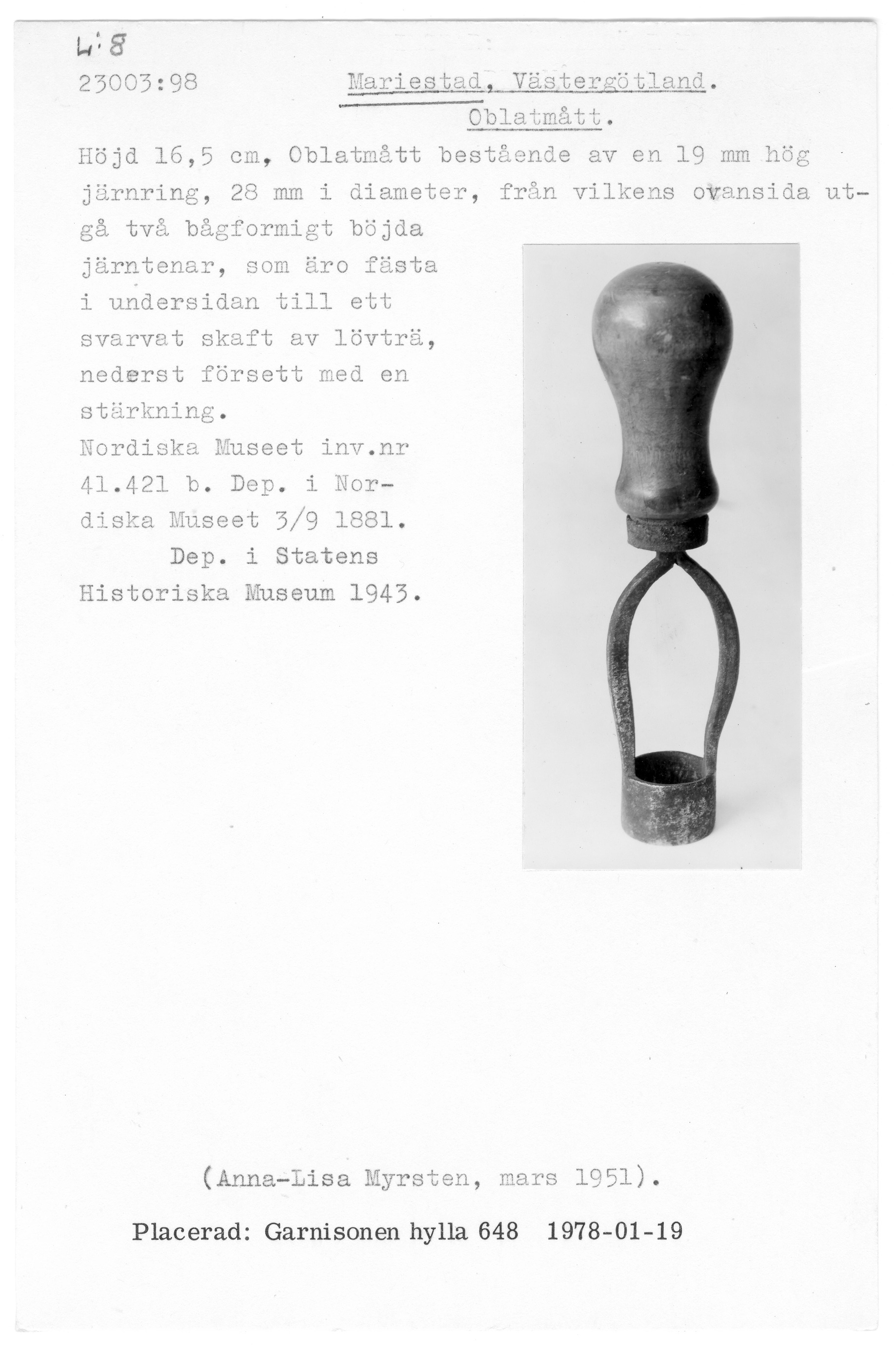 L:8
23003:98 Mariestad, Västergötland.
Oblatmått.

Höjd 16,5 cm, Oblatmått bestående av en 19 mm hög järnring, 28 mm i diameter, från vilkens ovansida utgå två bågformigt böjda järntenar, som äro fästa i undersidan till ett svarvat skaft av lövträ, nederst försett med en stärkning.
Nordiska Museet inv.nr 41.421 b. Dep. i Nordiska Museet 3/9 1881.
Dep. i Statens Historiska Museum 1943.

(Anna-Lisa Myrsten, mars 1951).

Placerad: Garnisonen hylla 648 1978-01-19